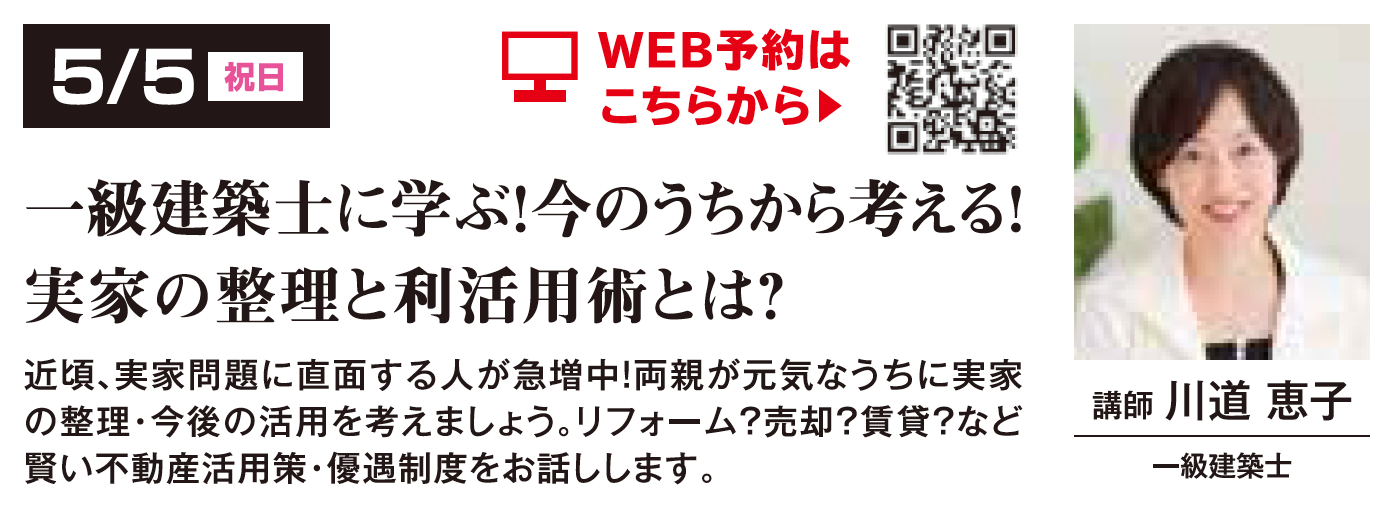 5/5 祝日

WEB予約は
こちらから▶

一級建築士に学ぶ!今のうちから考える!
実家の整理と利活用術とは?

近頃、実家問題に直面する人が急増中!両親が元気なうちに実家の整理・今後の活用を考えましょう。リフォーム?売却?賃貸?など賢い不動産活用策・優遇制度をお話しします。

講師 川道 恵子
一級建築士